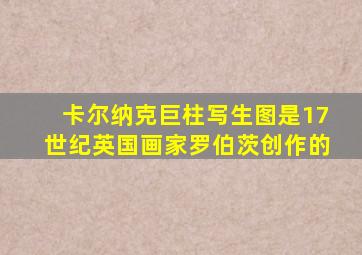 卡尔纳克巨柱写生图是17世纪英国画家罗伯茨创作的